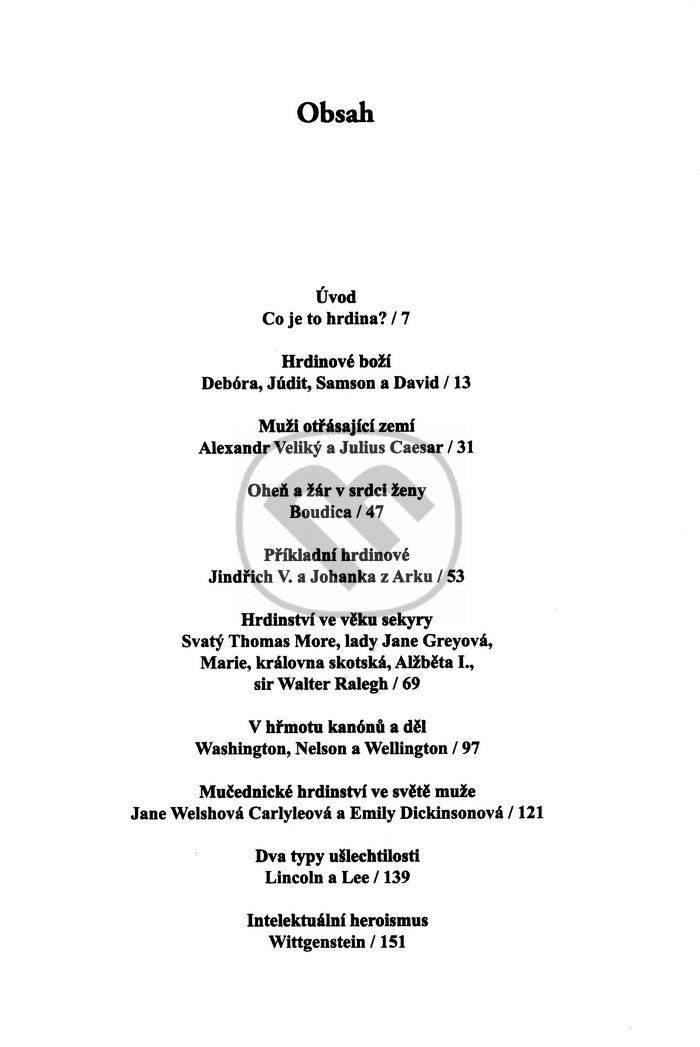 Obsah

Úvod
Co je to hrdina? / 7

Hrdinové boží
Debóra, Júdit, Samson a David / 13

Muži otřásající zemí
Alexandr Veliký a Julius Caesar / 31

Oheň a žár v srdci ženy
Boudica / 47

Příkladní hrdinové
Jindřich V. a Johanka z Arku / 53

Hrdinství ve věku sekyry
Svatý Thomas More, lady Jane Greyová, Marie, královna skotská, Alžběta I., sir Walter Ralegh / 69

V hřmotu kanónů a děl
Washington, Nelson a Wellington / 97

Mučednické hrdinství ve světě muže
Jane Welshová Carlyleová a Emily Dickinsonová / 121

Dva typy ušlechtilosti
Lincoln a Lee / 139

Intelektuální heroismus
Wittgenstein / 151